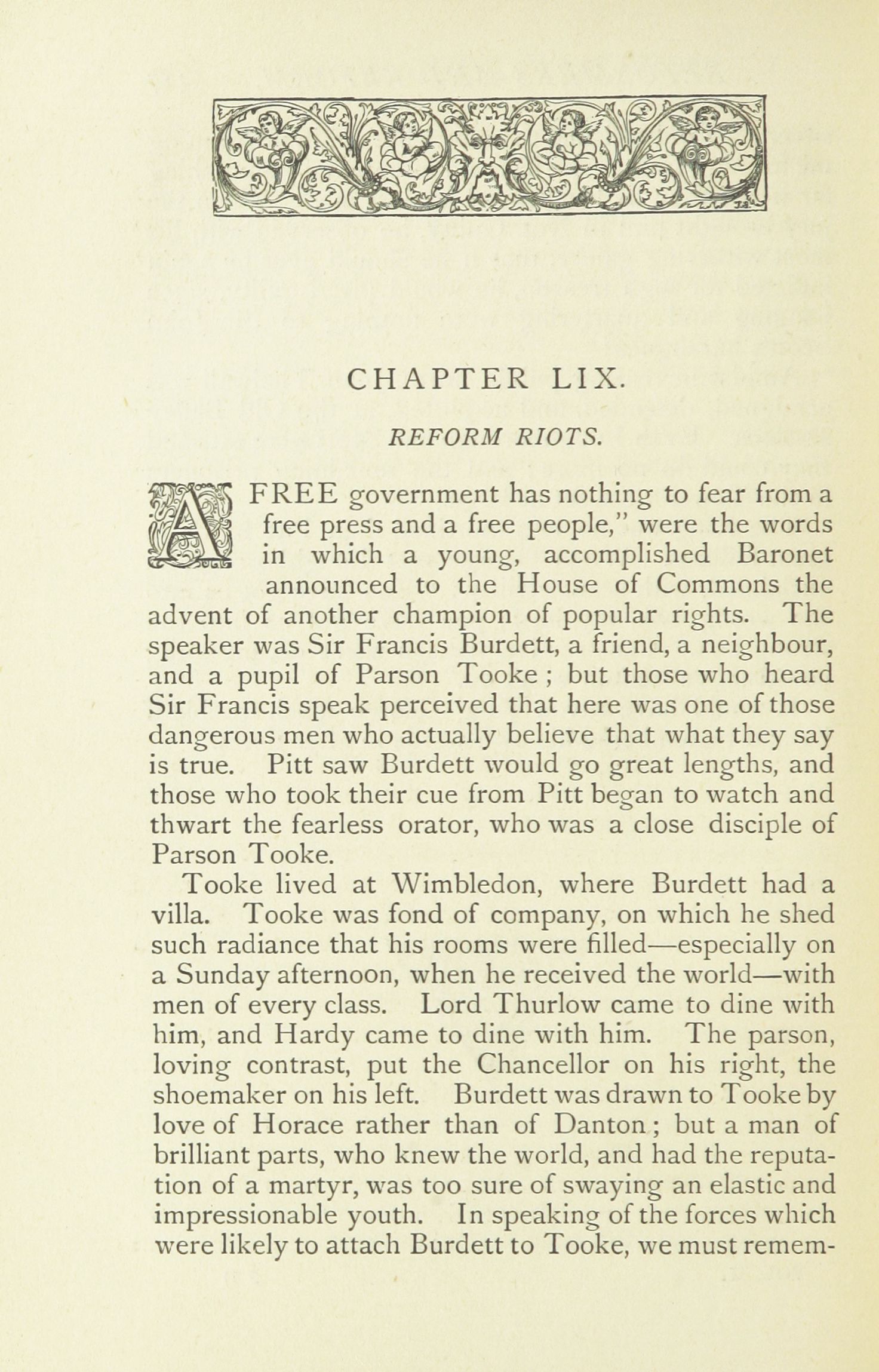 CHAPTER LIX.

REFORM RIOTS.

A FREE government has nothing to fear from a free press and a free people," were the words in which a young, accomplished Baronet announced to the House of Commons the advent of another champion of popular rights. The speaker was Sir Francis Burdett, a friend, a neighbour, and a pupil of Parson Tooke ; but those who heard Sir Francis speak perceived that here was one of those dangerous men who actually believe that what they say is true. Pitt saw Burdett would go great lengths, and those who took their cue from Pitt began to watch and thwart the fearless orator, who was a close disciple of Parson Tooke.

Tooke lived at Wimbledon, where Burdett had a villa. Tooke was fond of company, on which he shed such radiance that his rooms were filled—especially on a Sunday afternoon, when he received the world—with men of every class. Lord Thurlow came to dine with him, and Hardy came to dine with him. The parson, loving contrast, put the Chancellor on his right, the shoemaker on his left. Burdett was drawn to Tooke by love of Horace rather than of Danton ; but a man of brilliant parts, who knew the world, and had the reputation of a martyr, was too sure of swaying an elastic and impressionable youth. In speaking of the forces which were likely to attach Burdett to Tooke, we must remem-